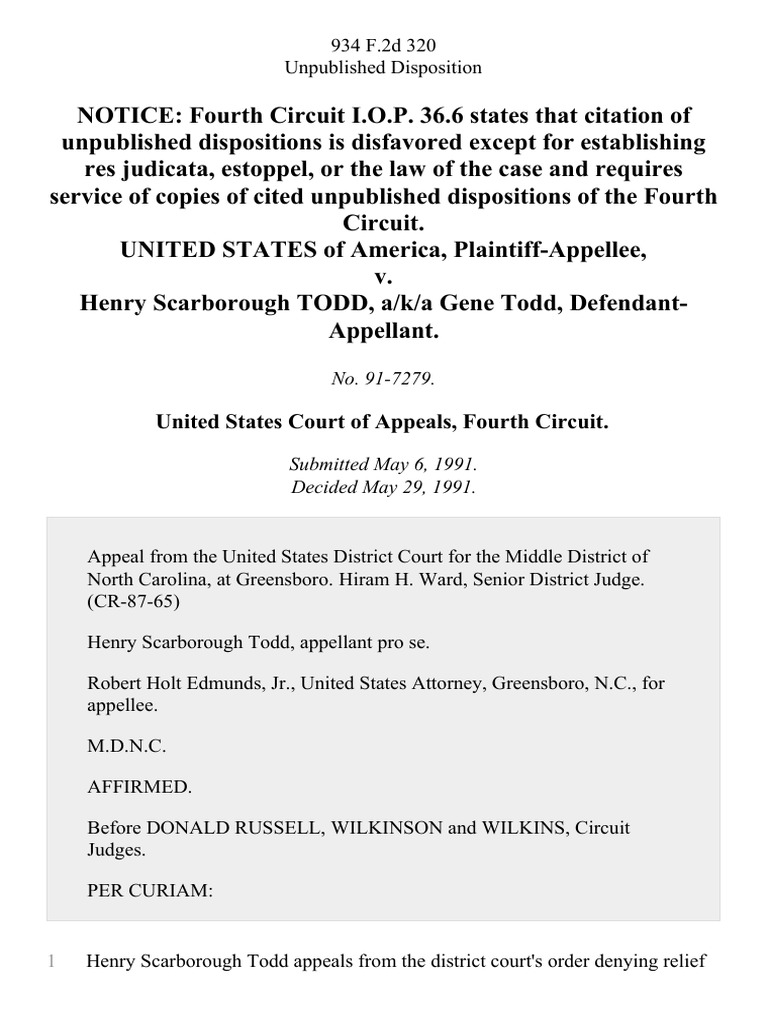 934 F.2d 320
Unpublished Disposition

NOTICE: Fourth Circuit I.O.P. 36.6 states that citation of unpublished dispositions is disfavored except for establishing res judicata, estoppel, or the law of the case and requires service of copies of cited unpublished dispositions of the Fourth Circuit.
UNITED STATES of America, Plaintiff-Appellee,
v.
Henry Scarborough TODD, a/k/a Gene Todd, Defendant-Appellant.

No. 91-7279.

United States Court of Appeals, Fourth Circuit.

Submitted May 6, 1991.
Decided May 29, 1991.

Appeal from the United States District Court for the Middle District of North Carolina, at Greensboro. Hiram H. Ward, Senior District Judge. (CR-87-65)

Henry Scarborough Todd, appellant pro se.

Robert Holt Edmunds, Jr., United States Attorney, Greensboro, N.C., for appellee.

M.D.N.C.

AFFIRMED.

Before DONALD RUSSELL, WILKINSON and WILKINS, Circuit Judges.

PER CURIAM:

1 Henry Scarborough Todd appeals from the district court's order denying relief